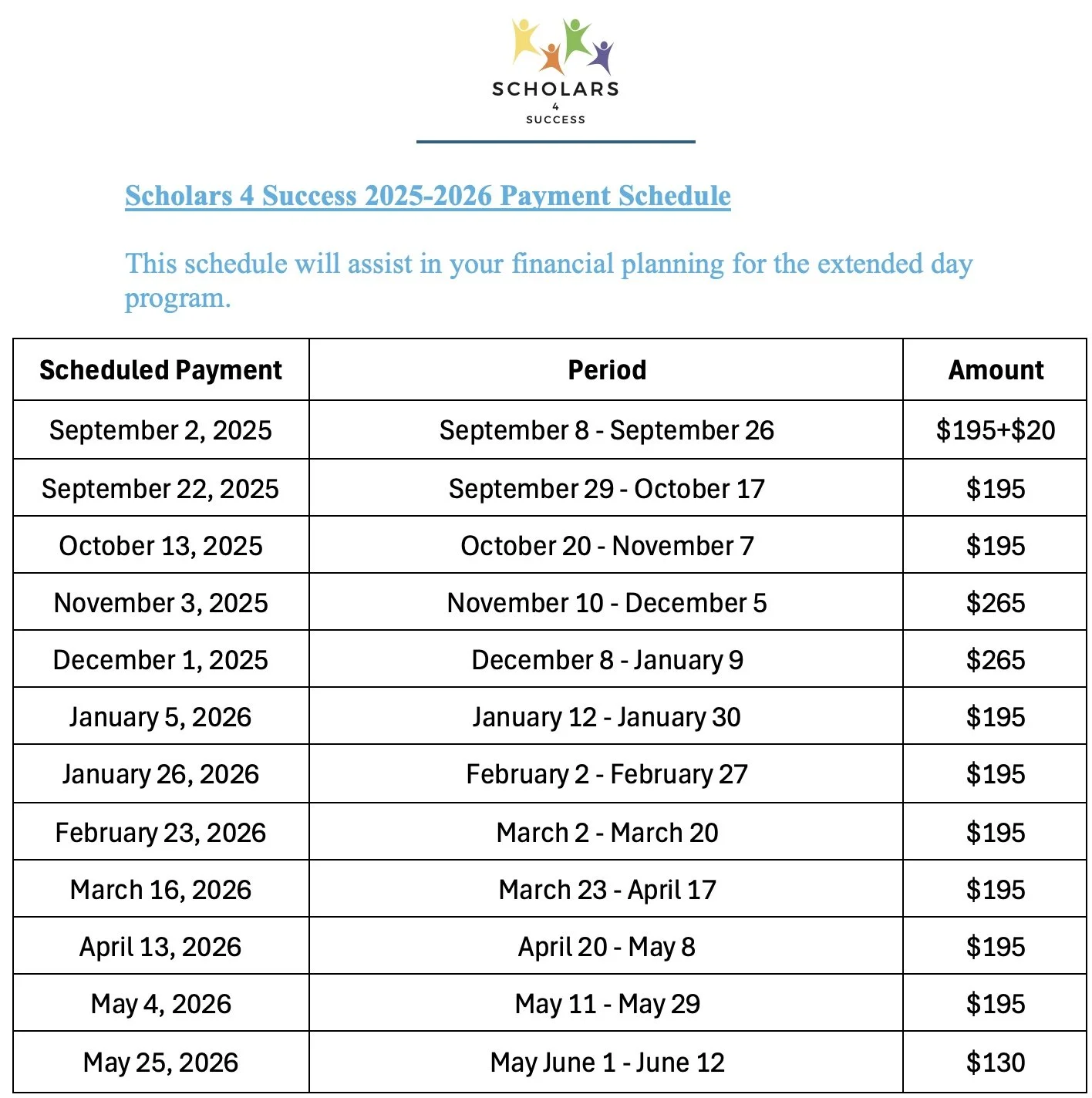 SCHOLARS
4
SUCCESS

Scholars 4 Success 2025-2026 Payment Schedule

This schedule will assist in your financial planning for the extended day program.

| Scheduled Payment | Period | Amount |
|---|---|---|
| September 2, 2025 | September 8 - September 26 | \$195+\$20 |
| September 22, 2025 | September 29 - October 17 | \$195 |
| October 13, 2025 | October 20 - November 7 | \$195 |
| November 3, 2025 | November 10 - December 5 | \$265 |
| December 1, 2025 | December 8 - January 9 | \$265 |
| January 5, 2026 | January 12 - January 30 | \$195 |
| January 26, 2026 | February 2 - February 27 | \$195 |
| February 23, 2026 | March 2 - March 20 | \$195 |
| March 16, 2026 | March 23 - April 17 | \$195 |
| April 13, 2026 | April 20 - May 8 | \$195 |
| May 4, 2026 | May 11 - May 29 | \$195 |
| May 25, 2026 | May June 1 - June 12 | \$130 |